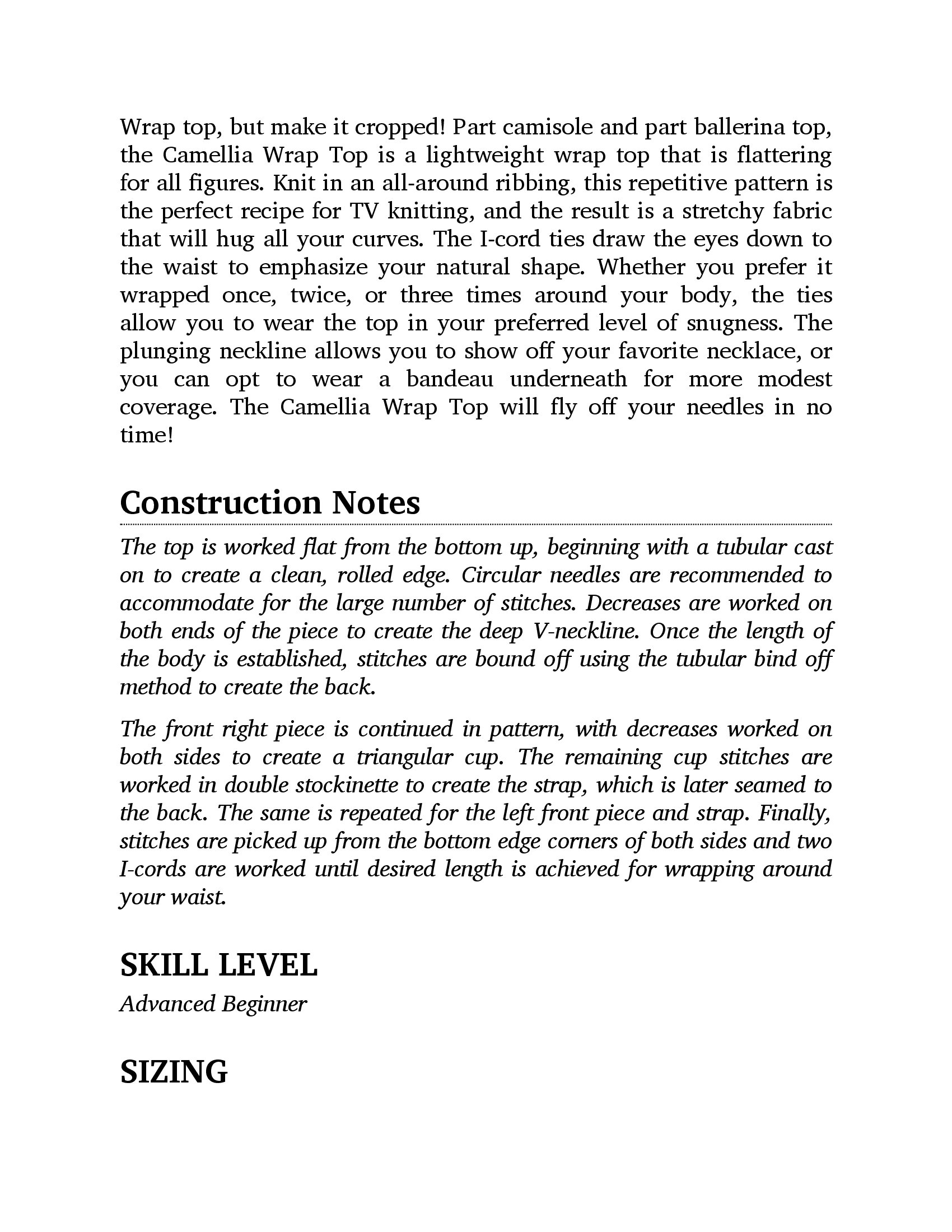 Wrap top, but make it cropped! Part camisole and part ballerina top, the Camellia Wrap Top is a lightweight wrap top that is flattering for all figures. Knit in an all-around ribbing, this repetitive pattern is the perfect recipe for TV knitting, and the result is a stretchy fabric that will hug all your curves. The I-cord ties draw the eyes down to the waist to emphasize your natural shape. Whether you prefer it wrapped once, twice, or three times around your body, the ties allow you to wear the top in your preferred level of snugness. The plunging neckline allows you to show off your favorite necklace, or you can opt to wear a bandeau underneath for more modest coverage. The Camellia Wrap Top will fly off your needles in no time!

Construction Notes

The top is worked flat from the bottom up, beginning with a tubular cast on to create a clean, rolled edge. Circular needles are recommended to accommodate for the large number of stitches. Decreases are worked on both ends of the piece to create the deep V-neckline. Once the length of the body is established, stitches are bound off using the tubular bind off method to create the back.

The front right piece is continued in pattern, with decreases worked on both sides to create a triangular cup. The remaining cup stitches are worked in double stockinette to create the strap, which is later seamed to the back. The same is repeated for the left front piece and strap. Finally, stitches are picked up from the bottom edge corners of both sides and two I-cords are worked until desired length is achieved for wrapping around your waist.

SKILL LEVEL

Advanced Beginner

SIZING